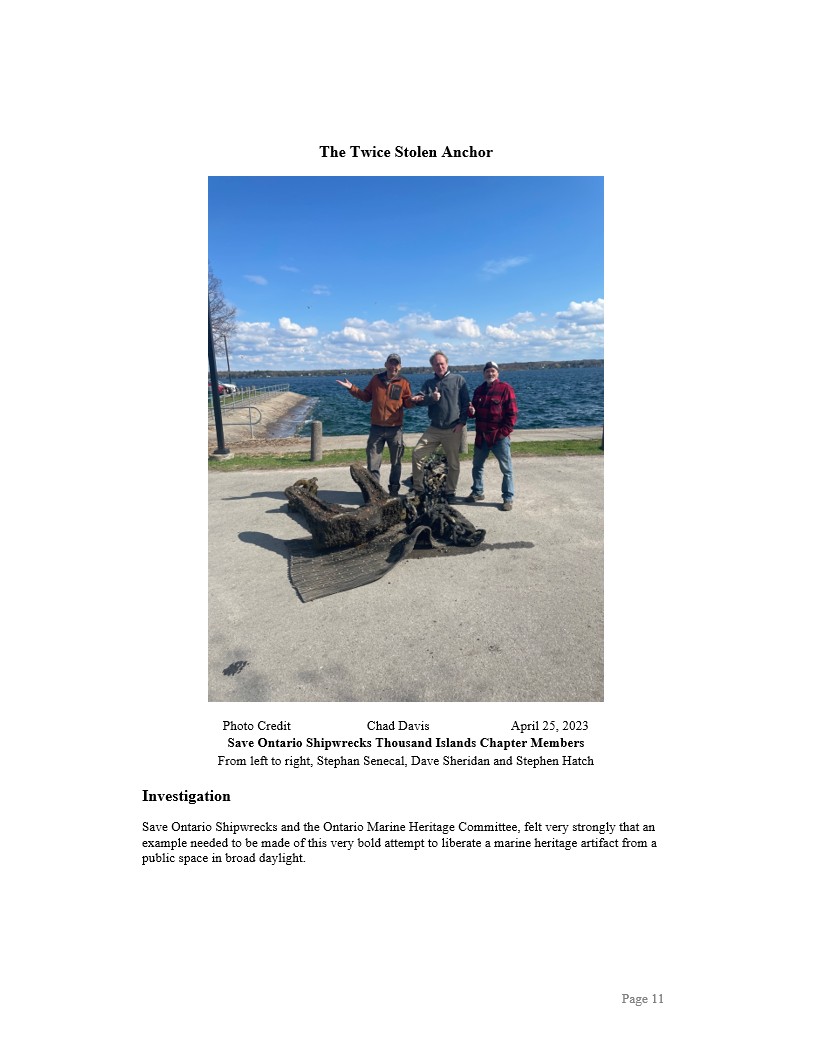 The Twice Stolen Anchor

Photo Credit Chad Davis April 25, 2023
Save Ontario Shipwrecks Thousand Islands Chapter Members
From left to right, Stephan Senecal, Dave Sheridan and Stephen Hatch

Investigation

Save Ontario Shipwrecks and the Ontario Marine Heritage Committee, felt very strongly that an example needed to be made of this very bold attempt to liberate a marine heritage artifact from a public space in broad daylight.

Page 11